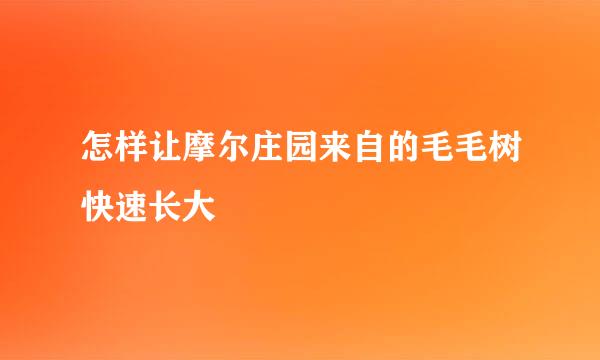 怎样让摩尔庄园来自的毛毛树快速长大